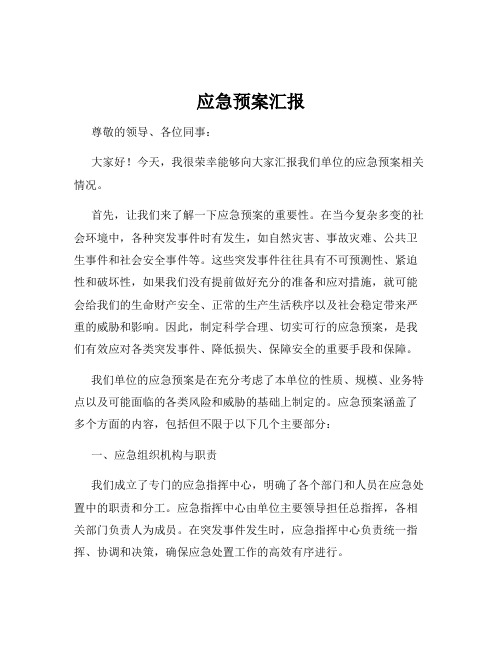 应急预案汇报

尊敬的领导、各位同事：

大家好！今天，我很荣幸能够向大家汇报我们单位的应急预案相关情况。

首先，让我们来了解一下应急预案的重要性。在当今复杂多变的社会环境中，各种突发事件时有发生，如自然灾害、事故灾难、公共卫生事件和社会安全事件等。这些突发事件往往具有不可预测性、紧迫性和破坏性，如果我们没有提前做好充分的准备和应对措施，就可能会给我们的生命财产安全、正常的生产生活秩序以及社会稳定带来严重的威胁和影响。因此，制定科学合理、切实可行的应急预案，是我们有效应对各类突发事件、降低损失、保障安全的重要手段和保障。

我们单位的应急预案是在充分考虑了本单位的性质、规模、业务特点以及可能面临的各类风险和威胁的基础上制定的。应急预案涵盖了多个方面的内容，包括但不限于以下几个主要部分：

一、应急组织机构与职责

我们成立了专门的应急指挥中心，明确了各个部门和人员在应急处置中的职责和分工。应急指挥中心由单位主要领导担任总指挥，各相关部门负责人为成员。在突发事件发生时，应急指挥中心负责统一指挥、协调和决策，确保应急处置工作的高效有序进行。